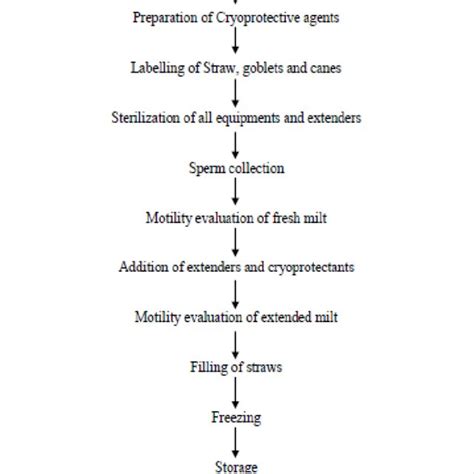 Preparation of Cryoprotective agents

Labelling of Straw, goblets and canes

Sterilization of all equipments and extenders

Sperm collection

Motility evaluation of fresh milt

Addition of extenders and cryoprotectants

Motility evaluation of extended milt

Filling of straws

Freezing

Storage